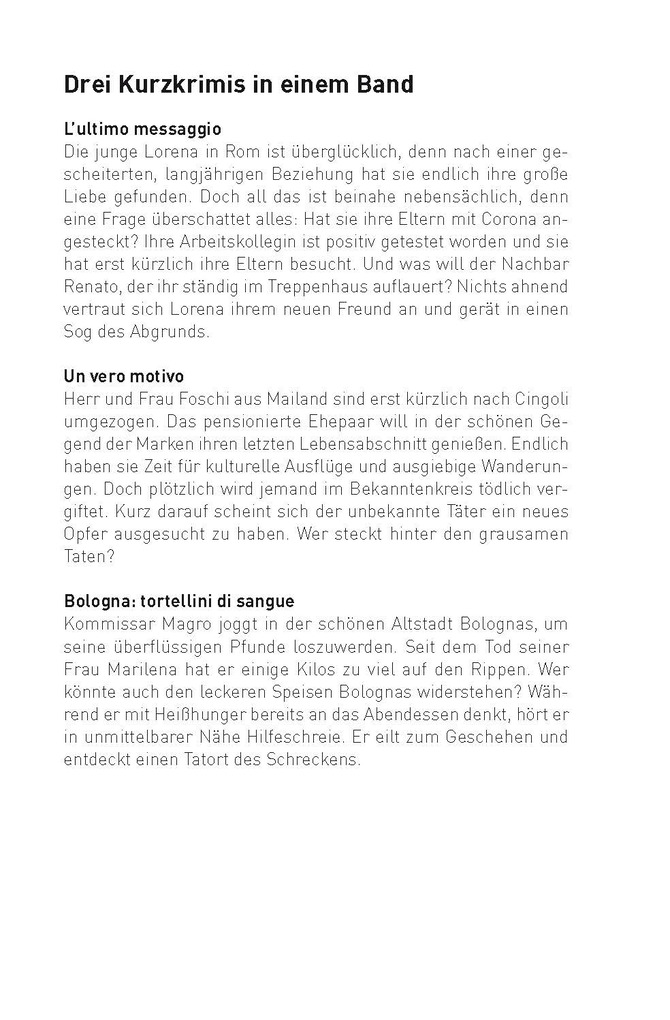 Drei Kurzkrimis in einem Band

L'ultimo messaggio
Die junge Lorena in Rom ist überglücklich, denn nach einer gescheiterten, langjährigen Beziehung hat sie endlich ihre große Liebe gefunden. Doch all das ist beinahe nebensächlich, denn eine Frage überschattet alles: Hat sie ihre Eltern mit Corona angesteckt? Ihre Arbeitskollegin ist positiv getestet worden und sie hat erst kürzlich ihre Eltern besucht. Und was will der Nachbar Renato, der ihr ständig im Treppenhaus auflauert? Nichts ahnend vertraut sich Lorena ihrem neuen Freund an und gerät in einen Sog des Abgrunds.

Un vero motivo
Herr und Frau Foschi aus Mailand sind erst kürzlich nach Cingoli umgezogen. Das pensionierte Ehepaar will in der schönen Gegend der Marken ihren letzten Lebensabschnitt genießen. Endlich haben sie Zeit für kulturelle Ausflüge und ausgiebige Wanderungen. Doch plötzlich wird jemand im Bekanntenkreis tödlich vergiftet. Kurz darauf scheint sich der unbekannte Täter ein neues Opfer ausgesucht zu haben. Wer steckt hinter den grausamen Taten?

Bologna: tortellini di sangue
Kommissar Magro joggt in der schönen Altstadt Bolognas, um seine überflüssigen Pfunde loszuwerden. Seit dem Tod seiner Frau Marilena hat er einige Kilos zu viel auf den Rippen. Wer könnte auch den leckeren Speisen Bolognas widerstehen? Während er mit Heißhunger bereits an das Abendessen denkt, hört er in unmittelbarer Nähe Hilfeschreie. Er eilt zum Geschehen und entdeckt einen Tatort des Schreckens.